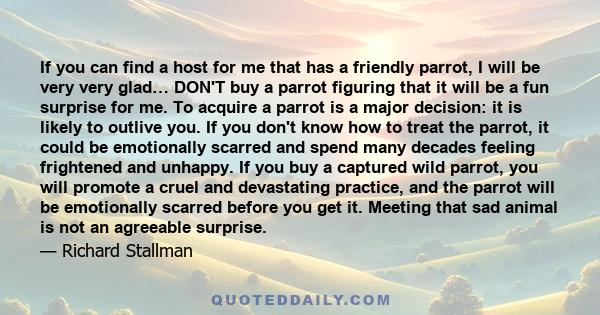 If you can find a host for me that has a friendly parrot, I will be very very glad… DON'T buy a parrot figuring that it will be a fun surprise for me. To acquire a parrot is a major decision: it is likely to outlive you. If you don't know how to treat the parrot, it could be emotionally scarred and spend many decades feeling frightened and unhappy. If you buy a captured wild parrot, you will promote a cruel and devastating practice, and the parrot will be emotionally scarred before you get it. Meeting that sad animal is not an agreeable surprise.

— Richard Stallman

QUOTEDDAILY.COM